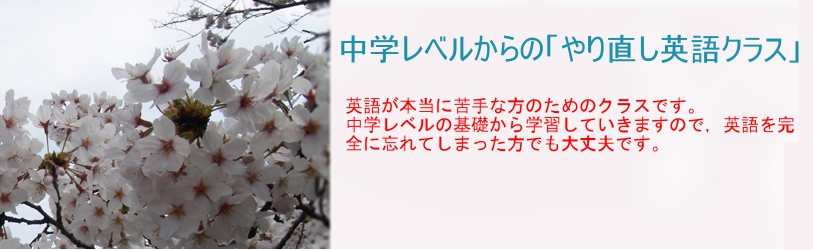 中学レベルからの「やり直し英語クラス」

英語が本当に苦手な方のためのクラスです。
中学レベルの基礎から学習していきますので，英語を完全に忘れてしまった方でも大丈夫です。